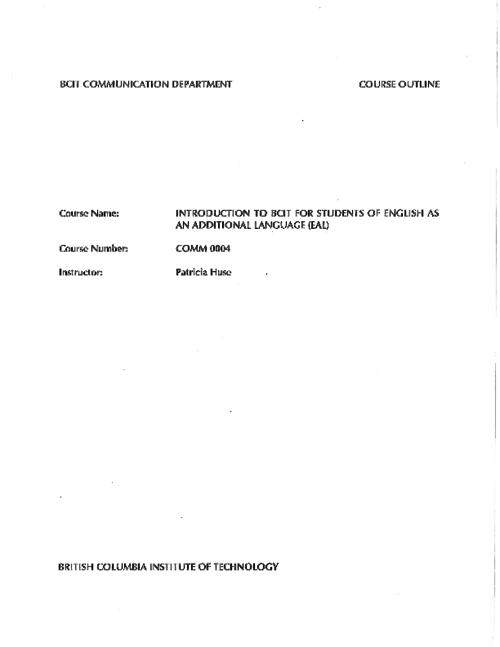 BCIT COMMUNICATION DEPARTMENT

COURSE OUTLINE

Course Name: INTRODUCTION TO BCIT FOR STUDENTS OF ENGLISH AS AN ADDITIONAL LANGUAGE (EAL)

Course Number: COMM 0004

Instructor: Patricia Huse

BRITISH COLUMBIA INSTITUTE OF TECHNOLOGY